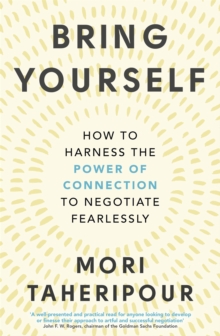 BRING YOURSELF

HOW TO HARNESS THE POWER OF CONNECTION TO NEGOTIATE FEARLESSLY

MORI TAHERIPOUR

'A well-presented and practical read for anyone looking to develop or finesse their approach to artful and successful negotiation'
John F. W. Rogers, chairman of the Goldman Sachs Foundation